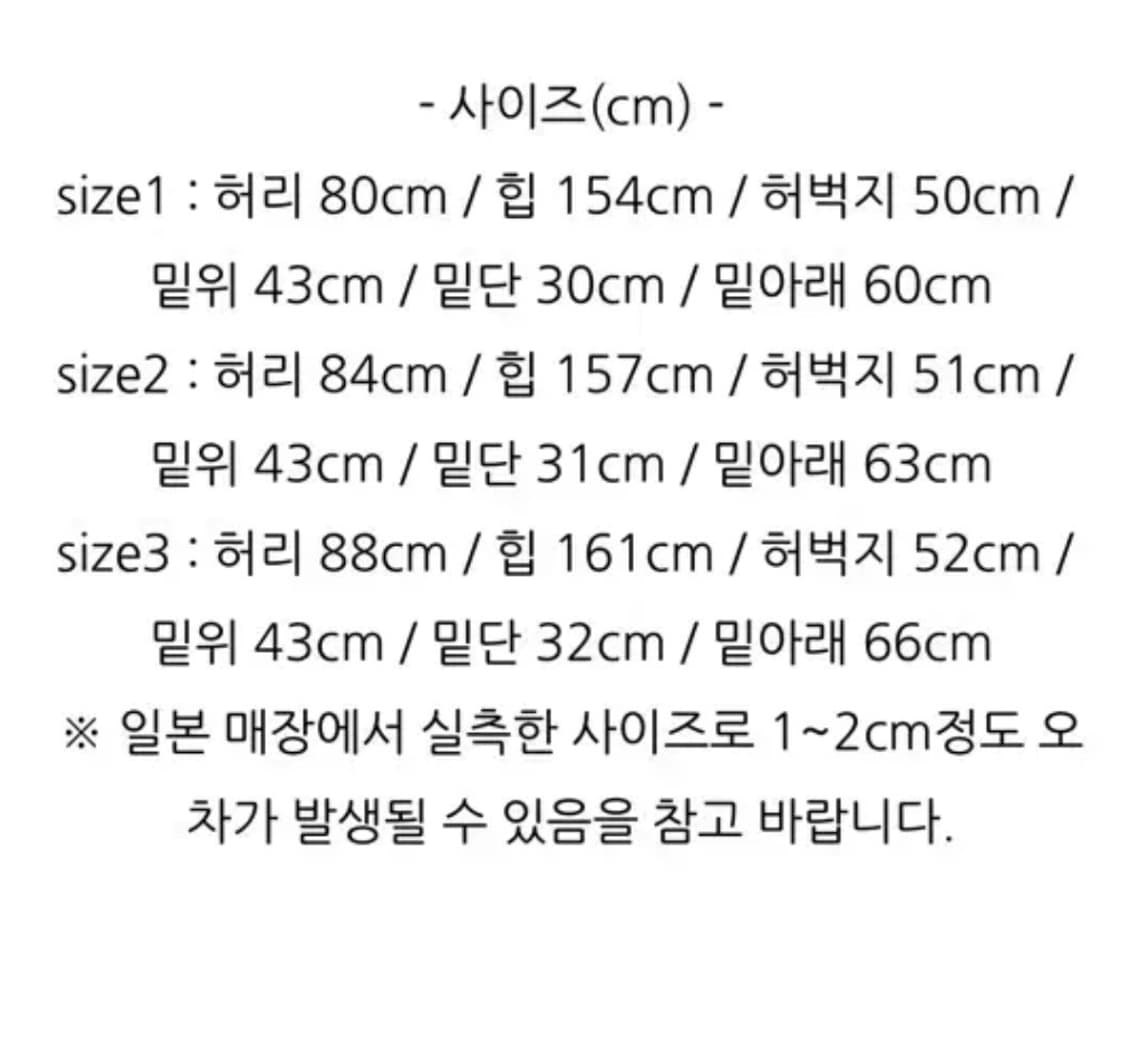 - 사이즈(cm) -

size1 : 허리 80cm / 힙 154cm / 허벅지 50cm / 밑위 43cm / 밑단 30cm / 밑아래 60cm

size2 : 허리 84cm / 힙 157cm / 허벅지 51cm / 밑위 43cm / 밑단 31cm / 밑아래 63cm

size3 : 허리 88cm / 힙 161cm / 허벅지 52cm / 밑위 43cm / 밑단 32cm / 밑아래 66cm

※ 일본 매장에서 실측한 사이즈로 1~2cm정도 오차가 발생될 수 있음을 참고 바랍니다.